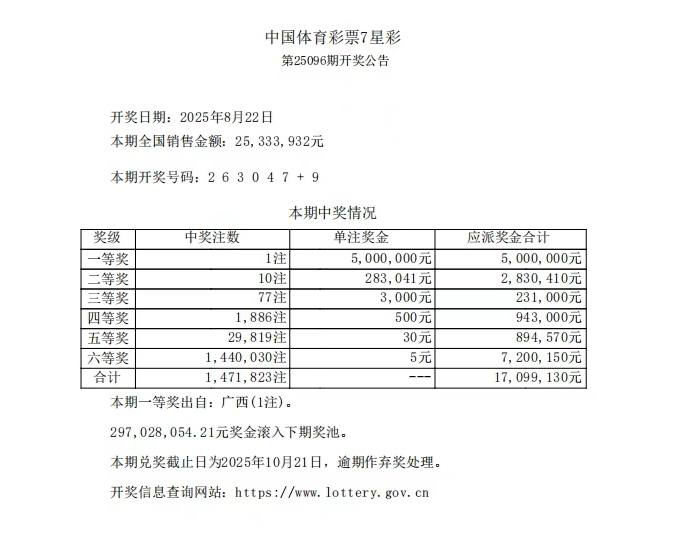 中国体育彩票7星彩
第25096期开奖公告

开奖日期：2025年8月22日
本期全国销售金额：25,333,932元

本期开奖号码：2 6 3 0 4 7 + 9

本期中奖情况

| 奖级 | 中奖注数 | 单注奖金 | 应派奖金合计 |
|---|---|---|---|
| 一等奖 | 1注 | 5,000,000元 | 5,000,000元 |
| 二等奖 | 10注 | 283,041元 | 2,830,410元 |
| 三等奖 | 77注 | 3,000元 | 231,000元 |
| 四等奖 | 1,886注 | 500元 | 943,000元 |
| 五等奖 | 29,819注 | 30元 | 894,570元 |
| 六等奖 | 1,440,030注 | 5元 | 7,200,150元 |
| 合计 | 1,471,823注 | --- | 17,099,130元 |

本期一等奖出自：广西(1注)。

297,028,054.21元奖金滚入下期奖池。

本期兑奖截止日为2025年10月21日，逾期作弃奖处理。

开奖信息查询网站：https://www.lottery.gov.cn